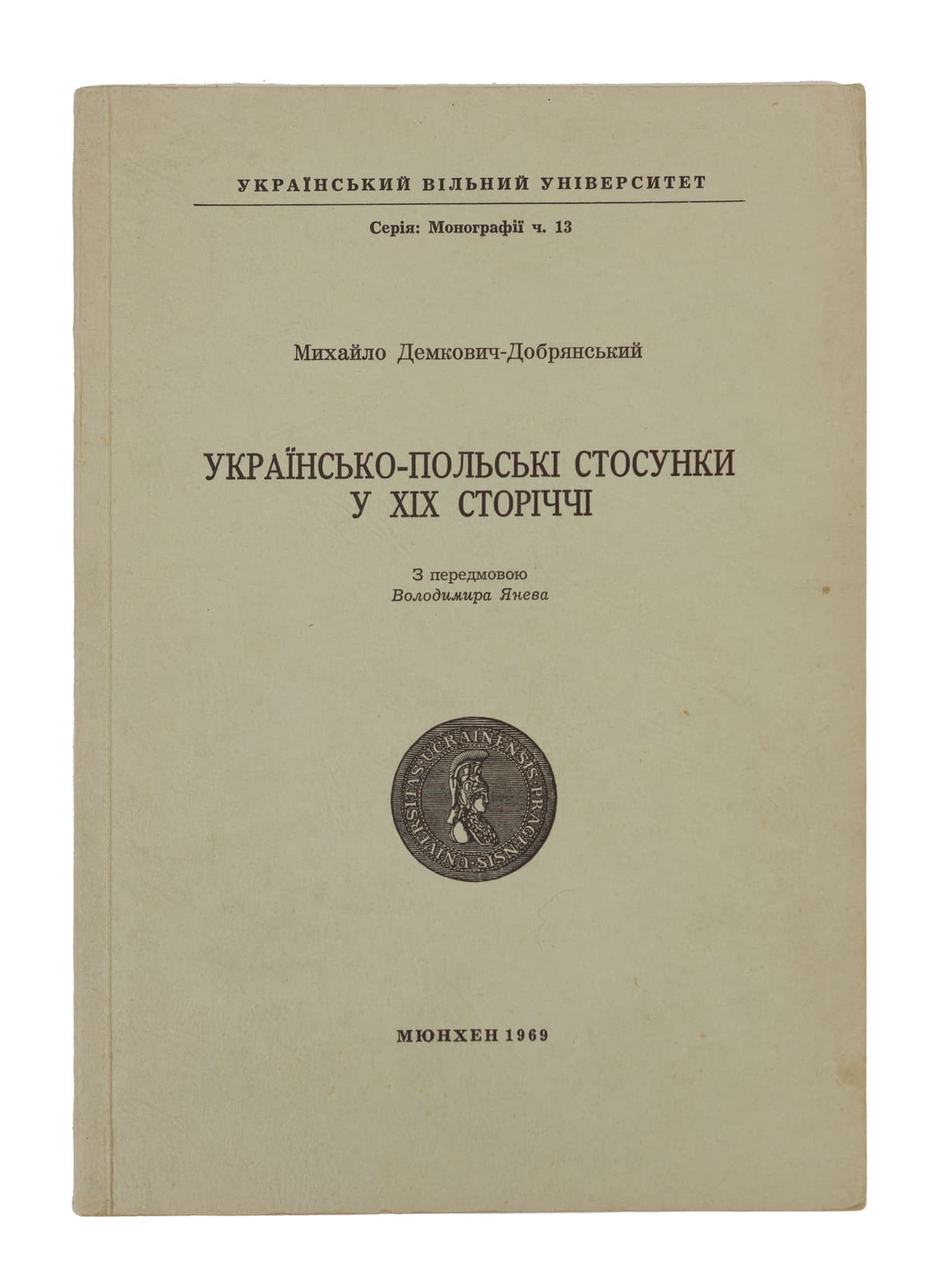 УКРАЇНСЬКИЙ ВІЛЬНИЙ УНІВЕРСИТЕТ

Серія: Монографії ч. 13

Михайло Демкович-Добрянський

УКРАЇНСЬКО-ПОЛЬСЬКІ СТОСУНКИ
У XIX СТОРІЧЧІ

З передмовою
Володимира Янева

UNIVERSITAS UCRAINENSIS PRAGENSIS

МЮНХЕН 1969